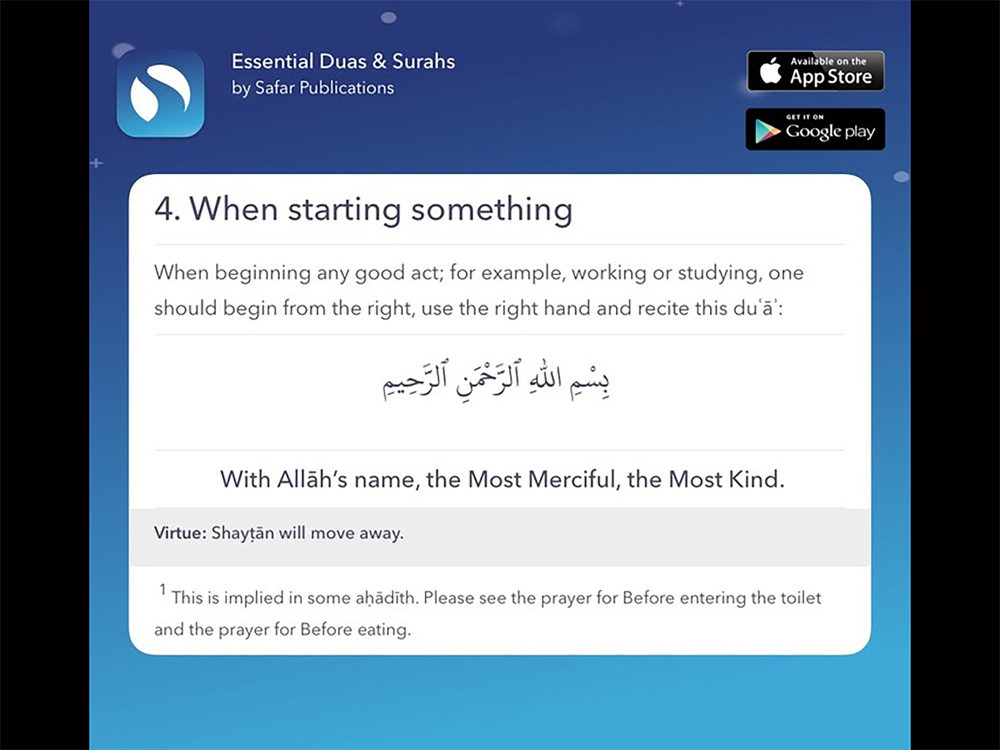 Essential Duas & Surahs
by Safar Publications

Available on the App Store

GET IT ON Google play

4. When starting something

When beginning any good act; for example, working or studying, one should begin from the right, use the right hand and recite this duʿāʾ:

بِسْمِ اللهِ ٱلرَّحْمَٰنِ ٱلرَّحِيمِ

With Allāh's name, the Most Merciful, the Most Kind.

Virtue: Shayṭān will move away.

$^1$ This is implied in some aḥādīth. Please see the prayer for Before entering the toilet and the prayer for Before eating.